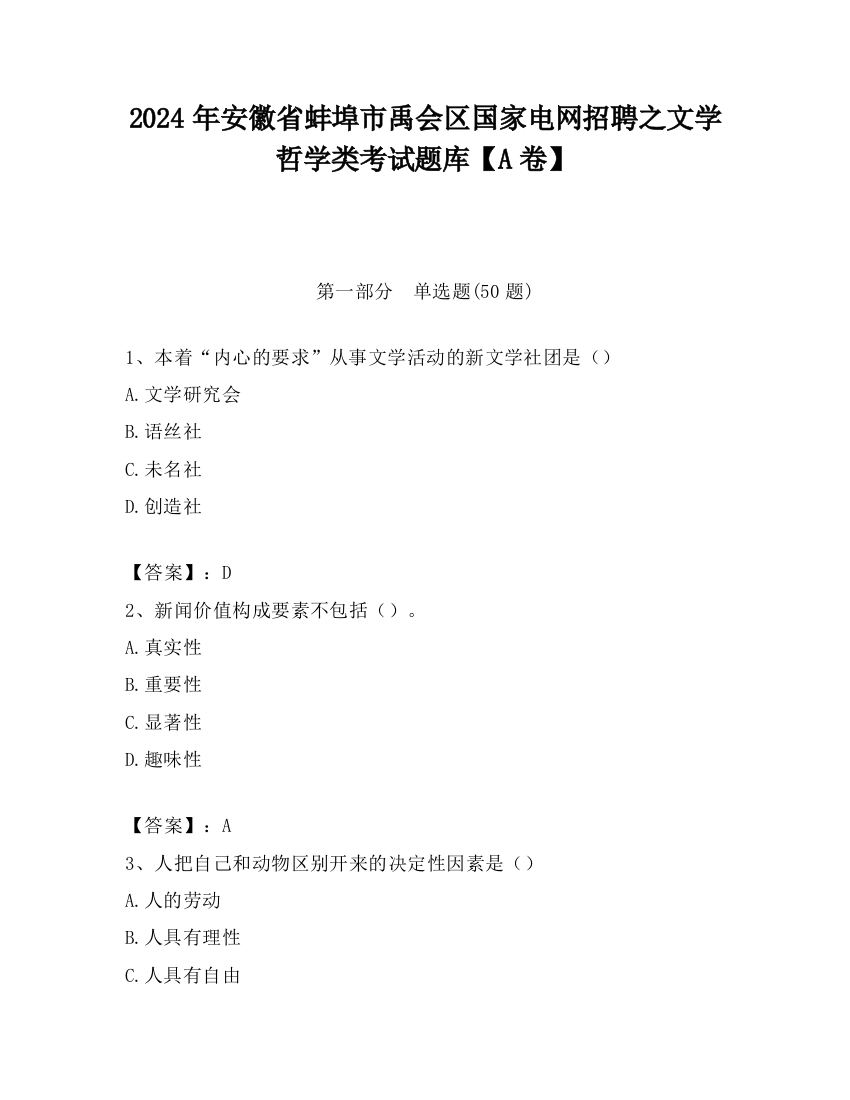 2024 年安徽省蚌埠市禹会区国家电网招聘之文学哲学类考试题库【A 卷】

第一部分　单选题(50 题)

1、本着“内心的要求”从事文学活动的新文学社团是（）

A. 文学研究会

B. 语丝社

C. 未名社

D. 创造社

【答案】：D

2、新闻价值构成要素不包括（）。

A. 真实性

B. 重要性

C. 显著性

D. 趣味性

【答案】：A

3、人把自己和动物区别开来的决定性因素是（）

A. 人的劳动

B. 人具有理性

C. 人具有自由